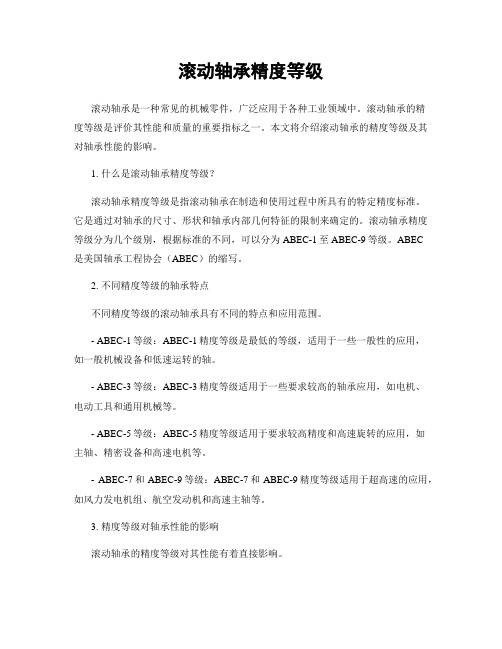 滚动轴承精度等级

滚动轴承是一种常见的机械零件，广泛应用于各种工业领域中。滚动轴承的精度等级是评价其性能和质量的重要指标之一。本文将介绍滚动轴承的精度等级及其对轴承性能的影响。

1. 什么是滚动轴承精度等级？

滚动轴承精度等级是指滚动轴承在制造和使用过程中所具有的特定精度标准。它是通过对轴承的尺寸、形状和轴承内部几何特征的限制来确定的。滚动轴承精度等级分为几个级别，根据标准的不同，可以分为 ABEC-1 至 ABEC-9 等级。ABEC 是美国轴承工程协会（ABEC）的缩写。

2. 不同精度等级的轴承特点

不同精度等级的滚动轴承具有不同的特点和应用范围。

- ABEC-1 等级：ABEC-1 精度等级是最低的等级，适用于一些一般性的应用，如一般机械设备和低速运转的轴。

- ABEC-3 等级：ABEC-3 精度等级适用于一些要求较高的轴承应用，如电机、电动工具和通用机械等。

- ABEC-5 等级：ABEC-5 精度等级适用于要求较高精度和高速旋转的应用，如主轴、精密设备和高速电机等。

- ABEC-7 和 ABEC-9 等级：ABEC-7 和 ABEC-9 精度等级适用于超高速的应用，如风力发电机组、航空发动机和高速主轴等。

3. 精度等级对轴承性能的影响

滚动轴承的精度等级对其性能有着直接影响。